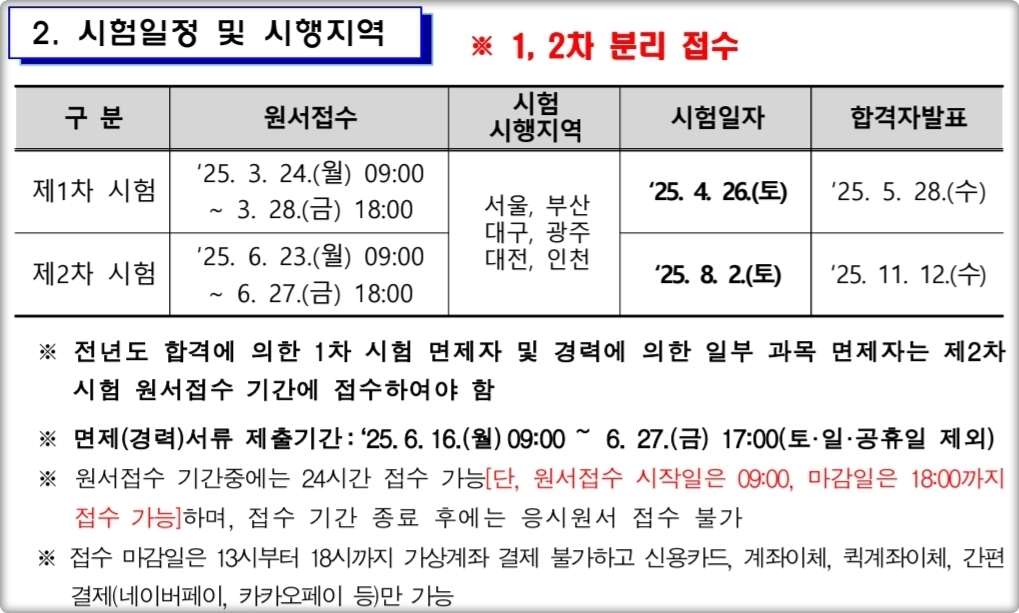 2. 시험일정 및 시행지역

※ 1, 2차 분리 접수

| 구 분 | 원서접수 | 시험 시행지역 | 시험일자 | 합격자발표 |
|---|---|---|---|---|
| 제1차 시험 | '25. 3. 24.(월) 09:00 ~ 3. 28.(금) 18:00 | 서울, 부산 대구, 광주 대전, 인천 | '25. 4. 26.(토) | '25. 5. 28.(수) |
| 제2차 시험 | '25. 6. 23.(월) 09:00 ~ 6. 27.(금) 18:00 | | '25. 8. 2.(토) | '25. 11. 12.(수) |

※ 전년도 합격에 의한 1차 시험 면제자 및 경력에 의한 일부 과목 면제자는 제2차 시험 원서접수 기간에 접수하여야 함

※ 면제(경력)서류 제출기간 : '25. 6. 16.(월) 09:00 ~ 6. 27.(금) 17:00(토·일·공휴일 제외)

※ 원서접수 기간중에는 24시간 접수 가능[단, 원서접수 시작일은 09:00, 마감일은 18:00까지 접수 가능]하며, 접수 기간 종료 후에는 응시원서 접수 불가

※ 접수 마감일은 13시부터 18시까지 가상계좌 결제 불가하고 신용카드, 계좌이체, 퀵계좌이체, 간편결제(네이버페이, 카카오페이 등)만 가능